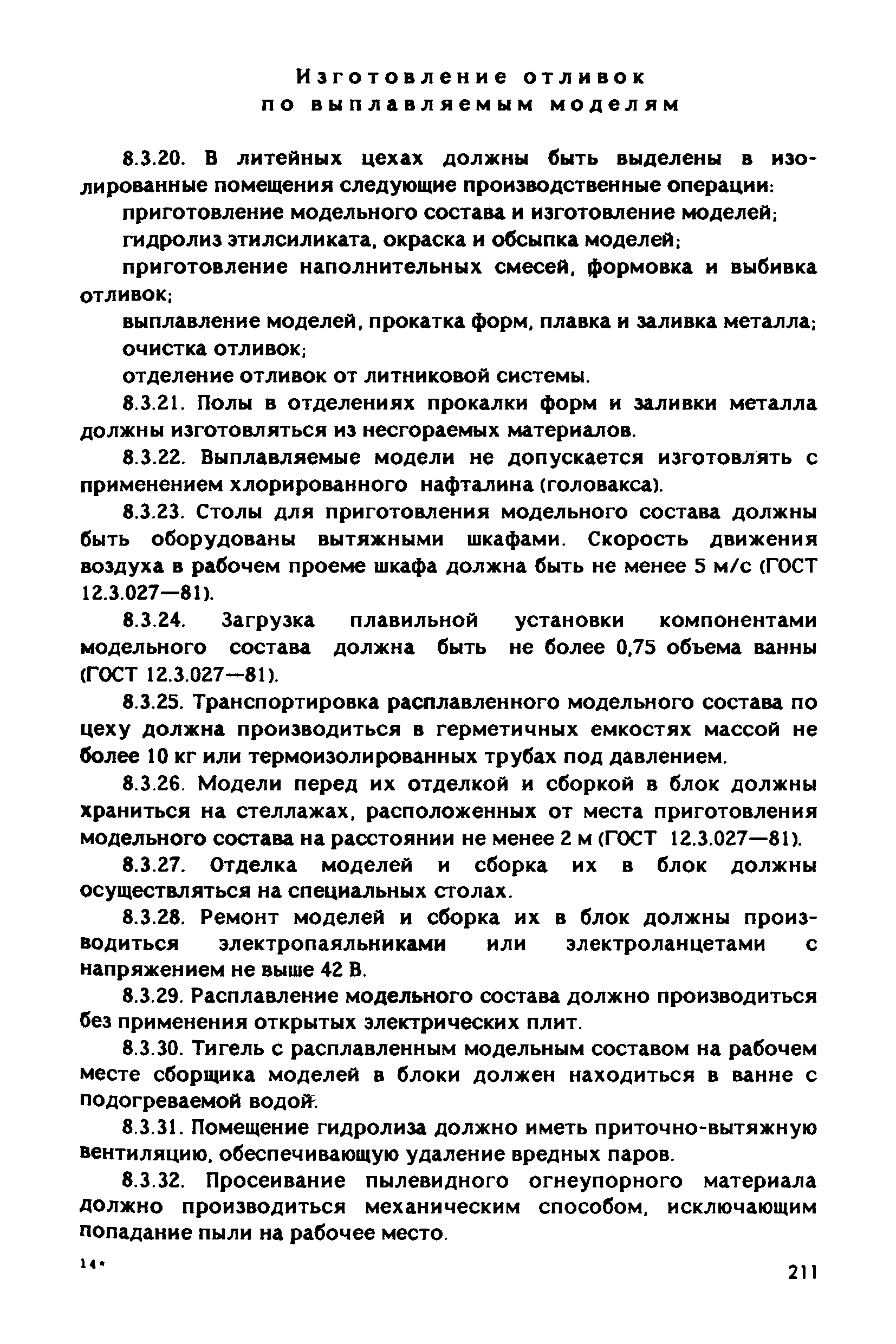 Изготовление отливок
по выплавляемым моделям

8.3.20. В литейных цехах должны быть выделены в изолированные помещения следующие производственные операции:

приготовление модельного состава и изготовление моделей;

гидролиз этилсиликата, окраска и обсыпка моделей;

приготовление наполнительных смесей, формовка и выбивка отливок;

выплавление моделей, прокатка форм, плавка и заливка металла;

очистка отливок;

отделение отливок от литниковой системы.

8.3.21. Полы в отделениях прокалки форм и заливки металла должны изготовляться из несгораемых материалов.

8.3.22. Выплавляемые модели не допускается изготовлять с применением хлорированного нафталина (головакса).

8.3.23. Столы для приготовления модельного состава должны быть оборудованы вытяжными шкафами. Скорость движения воздуха в рабочем проеме шкафа должна быть не менее 5 м/с (ГОСТ 12.3.027—81).

8.3.24. Загрузка плавильной установки компонентами модельного состава должна быть не более 0,75 объема ванны (ГОСТ 12.3.027—81).

8.3.25. Транспортировка расплавленного модельного состава по цеху должна производиться в герметичных емкостях массой не более 10 кг или термоизолированных трубах под давлением.

8.3.26. Модели перед их отделкой и сборкой в блок должны храниться на стеллажах, расположенных от места приготовления модельного состава на расстоянии не менее 2 м (ГОСТ 12.3.027—81).

8.3.27. Отделка моделей и сборка их в блок должны осуществляться на специальных столах.

8.3.28. Ремонт моделей и сборка их в блок должны производиться электропаяльниками или электроланцетами с напряжением не выше 42 В.

8.3.29. Расплавление модельного состава должно производиться без применения открытых электрических плит.

8.3.30. Тигель с расплавленным модельным составом на рабочем месте сборщика моделей в блоки должен находиться в ванне с подогреваемой водой.

8.3.31. Помещение гидролиза должно иметь приточно-вытяжную вентиляцию, обеспечивающую удаление вредных паров.

8.3.32. Просеивание пылевидного огнеупорного материала должно производиться механическим способом, исключающим попадание пыли на рабочее место.

14*

211